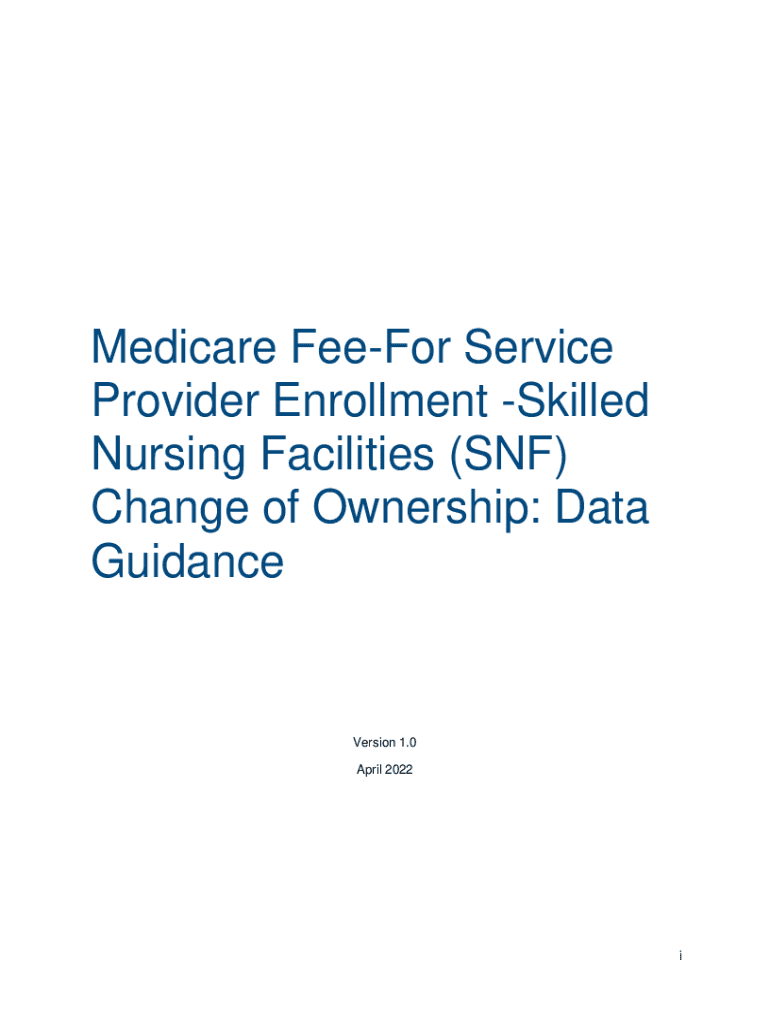 Medicare Fee-For Service Provider Enrollment -Skilled Nursing Facilities (SNF) Change of Ownership: Data Guidance

Version 1.0

April 2022

i